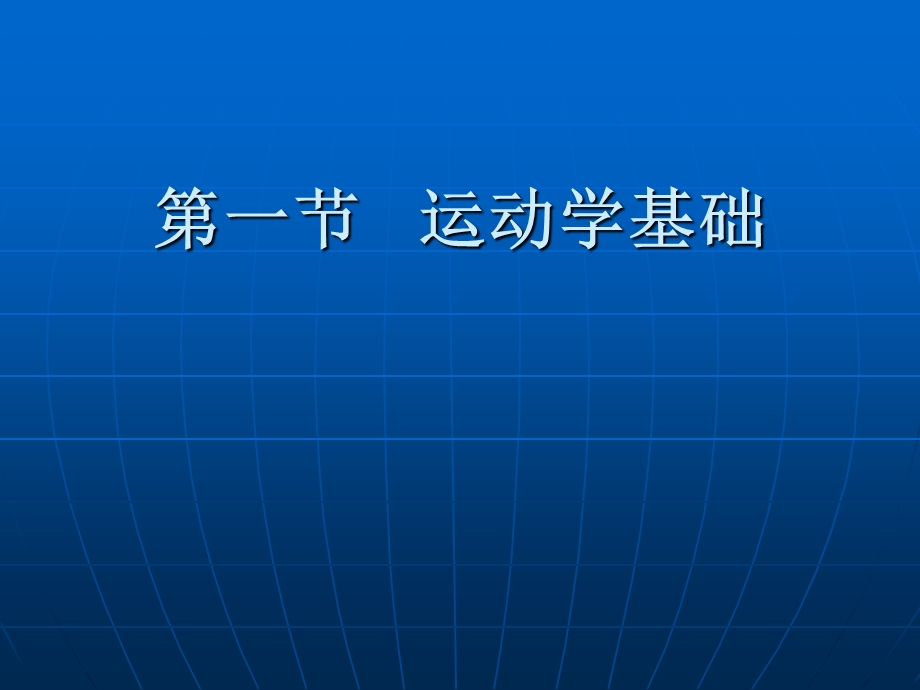 第一节　运动学基础